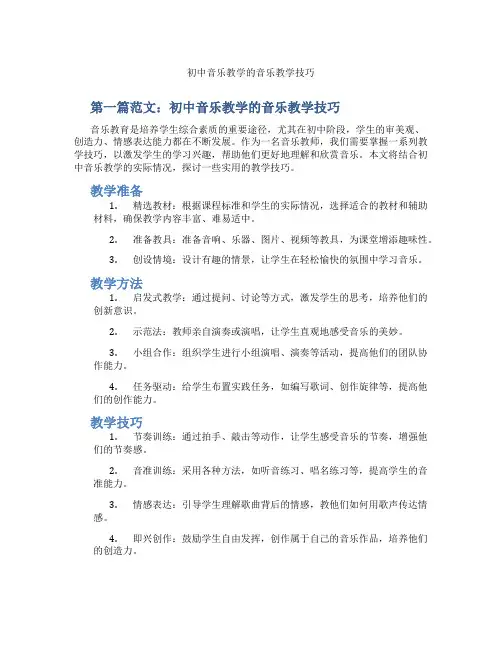 初中音乐教学的音乐教学技巧

第一篇范文：初中音乐教学的音乐教学技巧

音乐教育是培养学生综合素质的重要途径，尤其在初中阶段，学生的审美观、创造力、情感表达能力都在不断发展。作为一名音乐教师，我们需要掌握一系列教学技巧，以激发学生的学习兴趣，帮助他们更好地理解和欣赏音乐。本文将结合初中音乐教学的实际情况，探讨一些实用的教学技巧。

教学准备

1. 精选教材：根据课程标准和学生的实际情况，选择适合的教材和辅助材料，确保教学内容丰富、难易适中。

2. 准备教具：准备音响、乐器、图片、视频等教具，为课堂增添趣味性。

3. 创设情境：设计有趣的情景，让学生在轻松愉快的氛围中学习音乐。

教学方法

1. 启发式教学：通过提问、讨论等方式，激发学生的思考，培养他们的创新意识。

2. 示范法：教师亲自演奏或演唱，让学生直观地感受音乐的美妙。

3. 小组合作：组织学生进行小组演唱、演奏等活动，提高他们的团队协作能力。

4. 任务驱动：给学生布置实践任务，如编写歌词、创作旋律等，提高他们的创作能力。

教学技巧

1. 节奏训练：通过拍手、敲击等动作，让学生感受音乐的节奏，增强他们的节奏感。

2. 音准训练：采用各种方法，如听音练习、唱名练习等，提高学生的音准能力。

3. 情感表达：引导学生理解歌曲背后的情感，教他们如何用歌声传达情感。

4. 即兴创作：鼓励学生自由发挥，创作属于自己的音乐作品，培养他们的创造力。